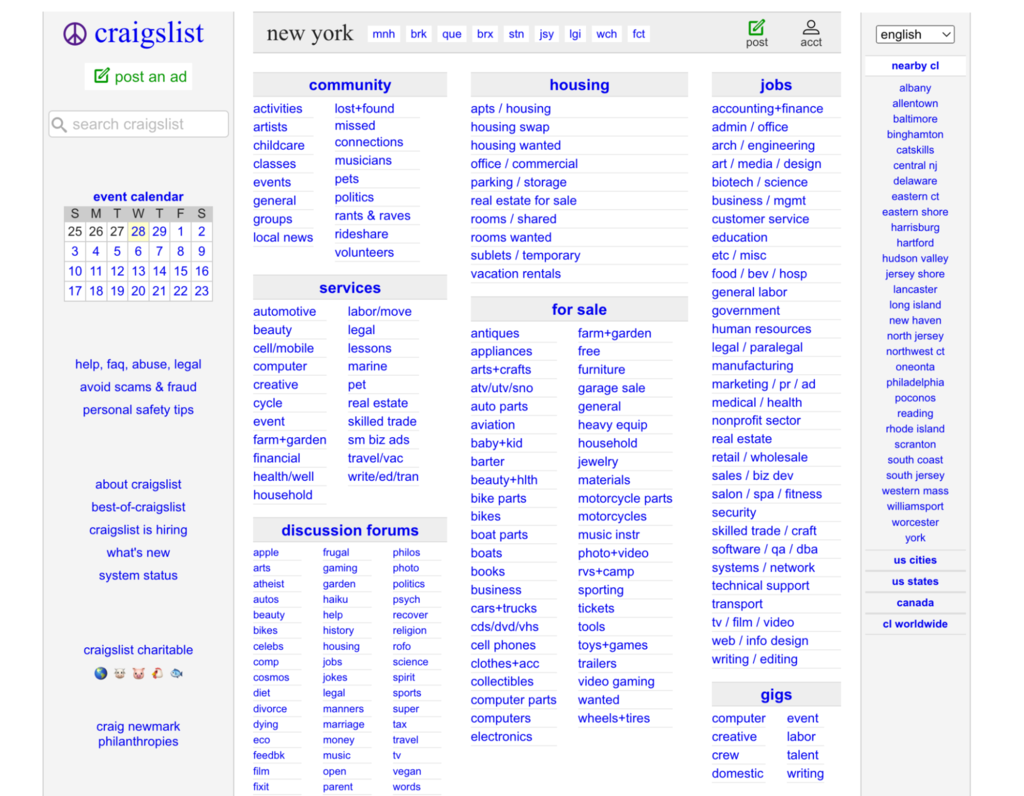 craigslist

post an ad

search craigslist

event calendar

| S | M | T | W | T | F | S |
|---|---|---|---|---|---|---|
| 25 | 26 | 27 | 28 | 29 | 1 | 2 |
| 3 | 4 | 5 | 6 | 7 | 8 | 9 |
| 10 | 11 | 12 | 13 | 14 | 15 | 16 |
| 17 | 18 | 19 | 20 | 21 | 22 | 23 |

help, faq, abuse, legal
avoid scams & fraud
personal safety tips

about craigslist
best-of-craigslist
craigslist is hiring
what's new
system status

craigslist charitable

craig newmark philanthropies

new york mnh brk que brx stn jsy lgi wch fct

post acct

community

activities
artists
childcare
classes
events
general
groups
local news
lost+found
missed connections
musicians
pets
politics
rants & raves
rideshare
volunteers

services

automotive
beauty
cell/mobile
computer
creative
cycle
event
farm+garden
financial
health/well
household
labor/move
legal
lessons
marine
pet
real estate
skilled trade
sm biz ads
travel/vac
write/ed/tran

discussion forums

apple
arts
atheist
autos
beauty
bikes
celebs
comp
cosmos
diet
divorce
dying
eco
feedbk
film
fixit
frugal
gaming
garden
haiku
help
history
housing
jobs
jokes
legal
manners
marriage
money
music
open
parent
philos
photo
politics
psych
recover
religion
rofo
science
spirit
sports
super
tax
travel
tv
vegan
words

housing

apts / housing
housing swap
housing wanted
office / commercial
parking / storage
real estate for sale
rooms / shared
rooms wanted
sublets / temporary
vacation rentals

for sale

antiques
appliances
arts+crafts
atv/utv/sno
auto parts
aviation
baby+kid
barter
beauty+hlth
bike parts
bikes
boat parts
boats
books
business
cars+trucks
cds/dvd/vhs
cell phones
clothes+acc
collectibles
computer parts
computers
electronics
farm+garden
free
furniture
garage sale
general
heavy equip
household
jewelry
materials
motorcycle parts
motorcycles
music instr
photo+video
rvs+camp
sporting
tickets
tools
toys+games
trailers
video gaming
wanted
wheels+tires

jobs

accounting+finance
admin / office
arch / engineering
art / media / design
biotech / science
business / mgmt
customer service
education
etc / misc
food / bev / hosp
general labor
government
human resources
legal / paralegal
manufacturing
marketing / pr / ad
medical / health
nonprofit sector
real estate
retail / wholesale
sales / biz dev
salon / spa / fitness
security
skilled trade / craft
software / qa / dba
systems / network
technical support
transport
tv / film / video
web / info design
writing / editing

gigs

computer
creative
crew
domestic
event
labor
talent
writing

english

nearby cl

albany
allentown
baltimore
binghamton
catskills
central nj
delaware
eastern ct
eastern shore
harrisburg
hartford
hudson valley
jersey shore
lancaster
long island
new haven
north jersey
northwest ct
oneonta
philadelphia
poconos
reading
rhode island
scranton
south coast
south jersey
western mass
williamsport
worcester
york

us cities

us states

canada

cl worldwide